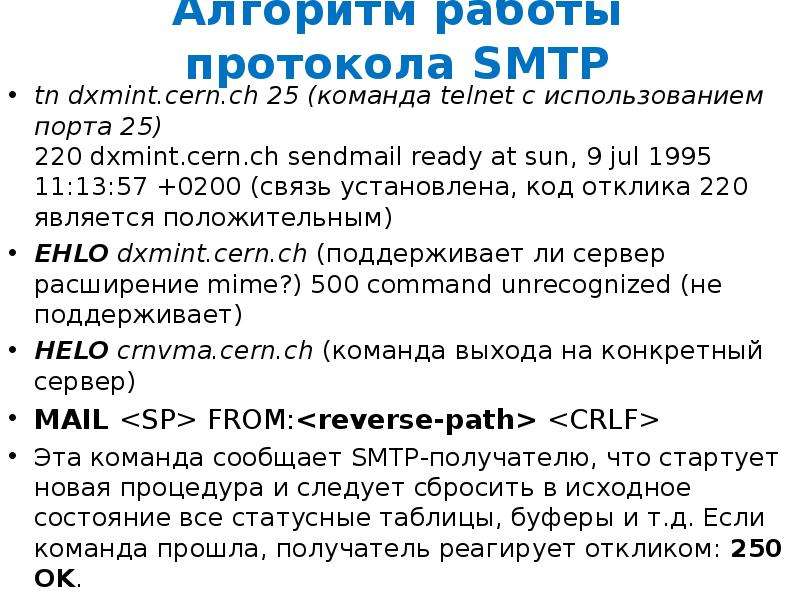 Алгоритм работы протокола SMTP

• tn dxmint.cern.ch 25 (команда telnet с использованием порта 25)
220 dxmint.cern.ch sendmail ready at sun, 9 jul 1995 11:13:57 +0200 (связь установлена, код отклика 220 является положительным)

• EHLO dxmint.cern.ch (поддерживает ли сервер расширение mime?) 500 command unrecognized (не поддерживает)

• HELO crnvma.cern.ch (команда выхода на конкретный сервер)

• MAIL <SP> FROM:<reverse-path> <CRLF>

• Эта команда сообщает SMTP-получателю, что стартует новая процедура и следует сбросить в исходное состояние все статусные таблицы, буферы и т.д. Если команда прошла, получатель реагирует откликом: 250 OK.